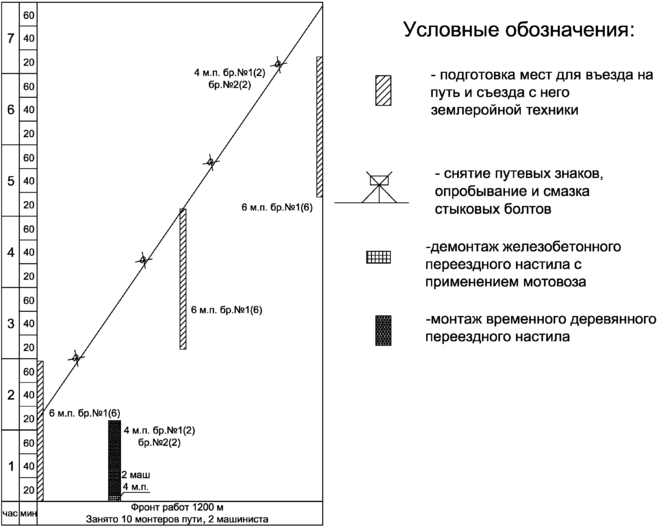 7
60
40
20
6
60
40
20
5
60
40
20
4
60
40
20
3
60
40
20
2
60
40
20
1
60
40
20
час мин

4 м.п. бр.№1(2)
бр.№2(2)

6 м.п. бр.№1(6)

6 м.п. бр.№1(6)

6 м.п. бр.№1(6)

4 м.п. бр.№1(2)
бр.№2(2)

2 маш
4 м.п.

Фронт работ 1200 м
Занято 10 монтеров пути, 2 машиниста

Условные обозначения:

- подготовка мест для въезда на путь и съезда с него землеройной техники

- снятие путевых знаков, опробывание и смазка стыковых болтов

-демонтаж железобетонного переездного настила с применением мотовоза

-монтаж временного деревянного переездного настила